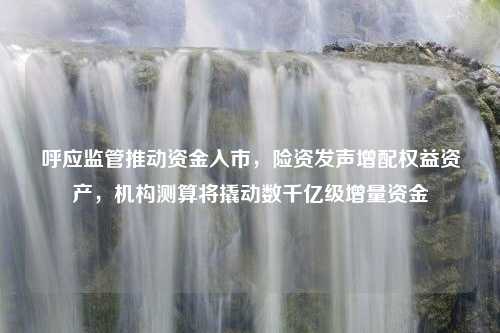 呼应监管推动资金入市，险资发声增配权益资产，机构测算将撬动数千亿级增量资金